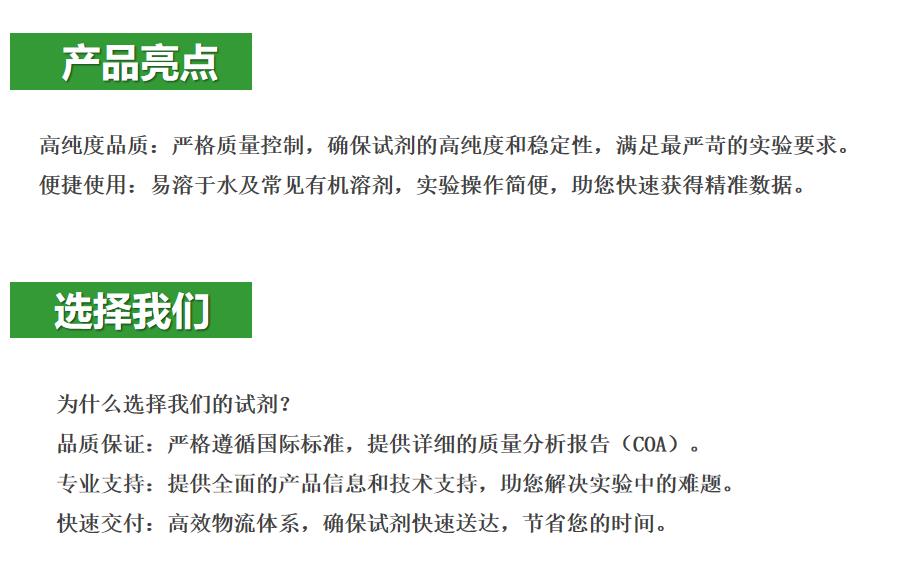 产品亮点

高纯度品质：严格质量控制，确保试剂的高纯度和稳定性，满足最严苛的实验要求。
便捷使用：易溶于水及常见有机溶剂，实验操作简便，助您快速获得精准数据。

选择我们

为什么选择我们的试剂？
品质保证：严格遵循国际标准，提供详细的质量分析报告（COA）。
专业支持：提供全面的产品信息和技术支持，助您解决实验中的难题。
快速交付：高效物流体系，确保试剂快速送达，节省您的时间。